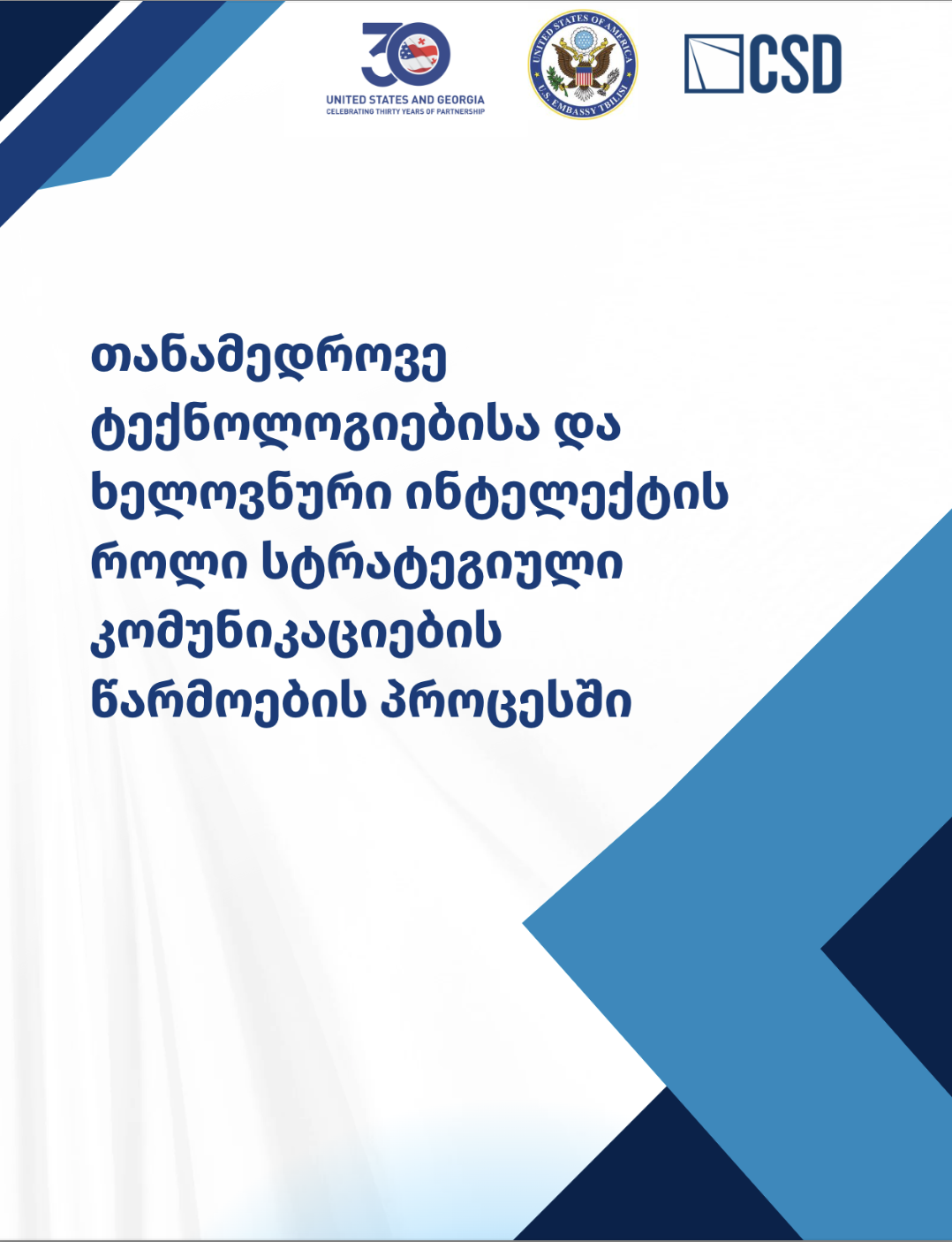 30
UNITED STATES AND GEORGIA
CELEBRATING THIRTY YEARS OF PARTNERSHIP

UNITED STATES OF AMERICA
U.S. EMBASSY TBILISI

CSD

თანამედროვე ტექნოლოგიებისა და ხელოვნური ინტელექტის როლი სტრატეგიული კომუნიკაციების წარმოების პროცესში